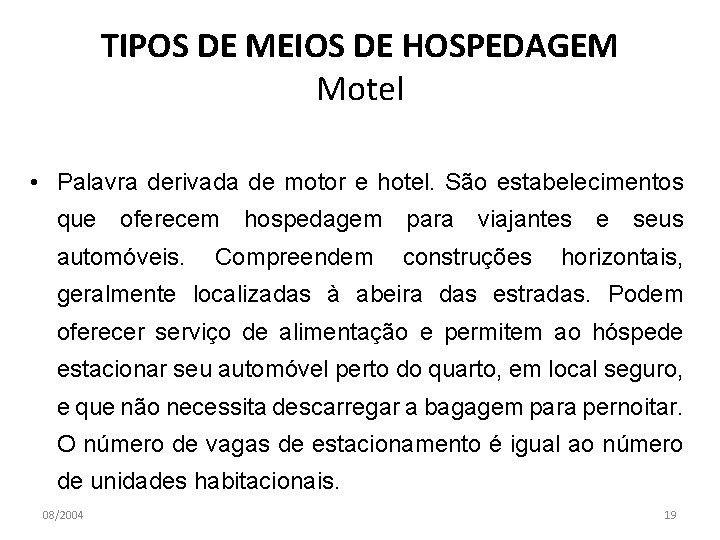 TIPOS DE MEIOS DE HOSPEDAGEM
Motel

• Palavra derivada de motor e hotel. São estabelecimentos que oferecem hospedagem para viajantes e seus automóveis. Compreendem construções horizontais, geralmente localizadas à abeira das estradas. Podem oferecer serviço de alimentação e permitem ao hóspede estacionar seu automóvel perto do quarto, em local seguro, e que não necessita descarregar a bagagem para pernoitar. O número de vagas de estacionamento é igual ao número de unidades habitacionais.

08/2004

19